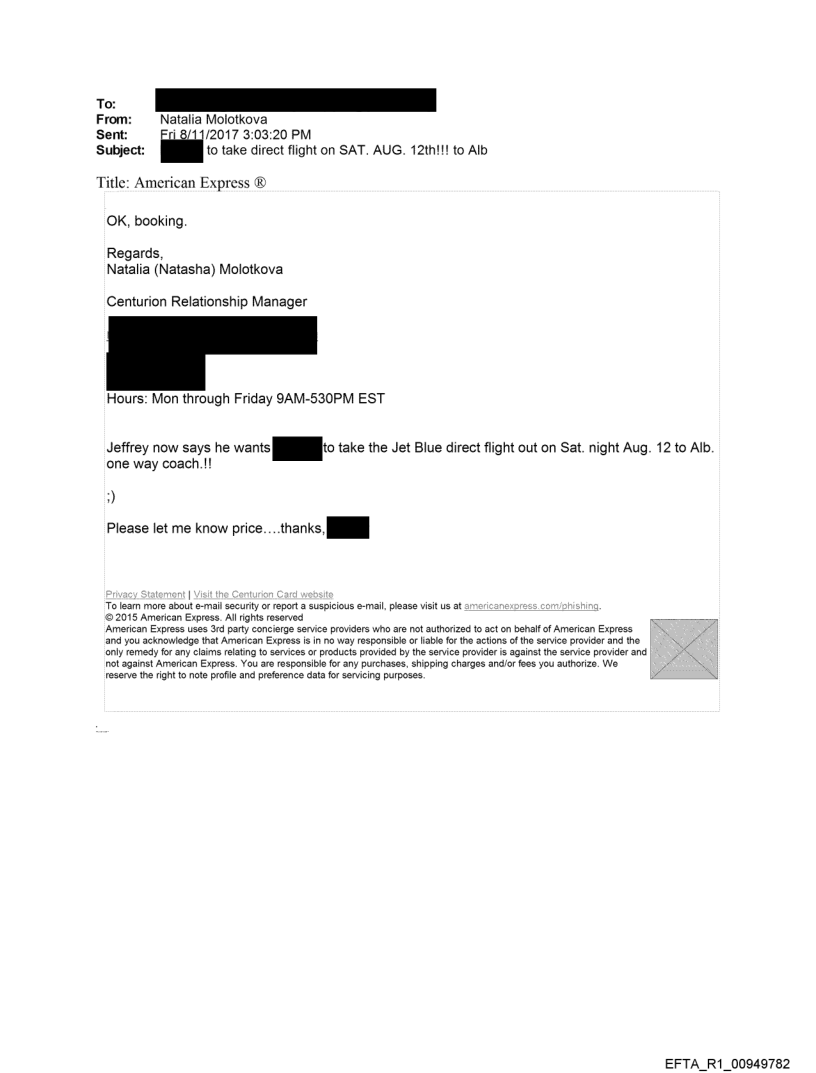 To:
From: Natalia Molotkova
Sent: Fri 8/11/2017 3:03:20 PM
Subject: to take direct flight on SAT. AUG. 12th!!! to Alb

Title: American Express ®

OK, booking.

Regards,
Natalia (Natasha) Molotkova

Centurion Relationship Manager

Hours: Mon through Friday 9AM-530PM EST

Jeffrey now says he wants to take the Jet Blue direct flight out on Sat. night Aug. 12 to Alb. one way coach.!!

;)

Please let me know price….thanks,

Privacy Statement | Visit the Centurion Card website
To learn more about e-mail security or report a suspicious e-mail, please visit us at americanexpress.com/phishing.
© 2015 American Express. All rights reserved
American Express uses 3rd party concierge service providers who are not authorized to act on behalf of American Express and you acknowledge that American Express is in no way responsible or liable for the actions of the service provider and the only remedy for any claims relating to services or products provided by the service provider is against the service provider and not against American Express. You are responsible for any purchases, shipping charges and/or fees you authorize. We reserve the right to note profile and preference data for servicing purposes.

EFTA_R1_00949782